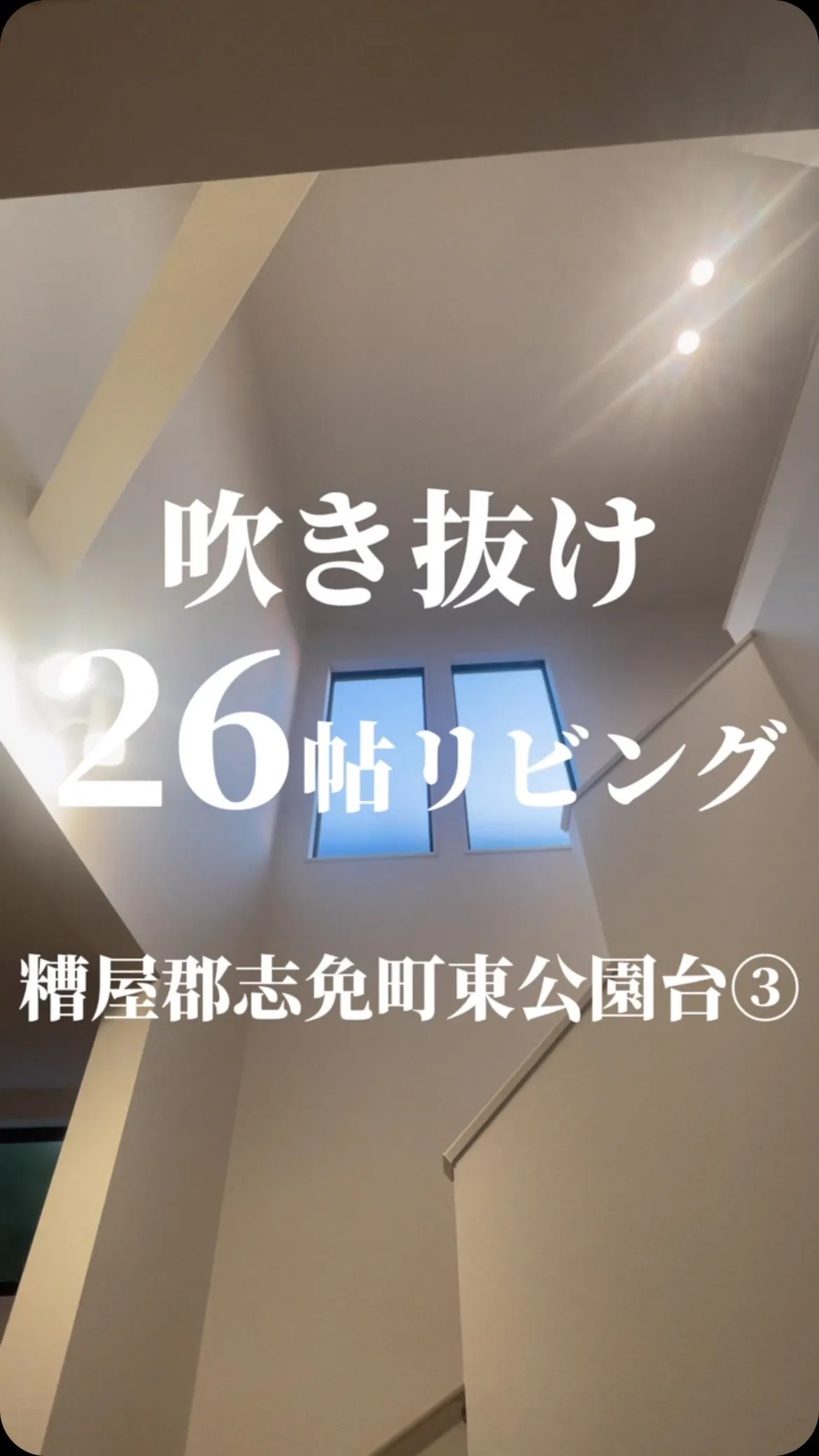 吹き抜け
26帖リビング

糟屋郡志免町東公園台③